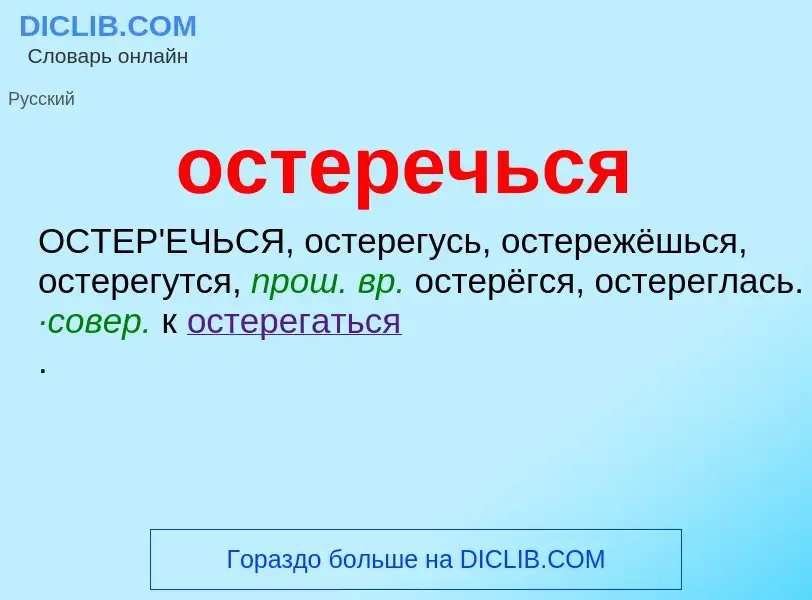 DICLIB.COM
Словарь онлайн

Русский

остеречься

ОСТЕР'ЕЧЬСЯ, остерегусь, остережёшься, остерегутся, прош. вр. остерёгся, остереглась. ·совер. к остерегаться
.

Гораздо больше на DICLIB.COM